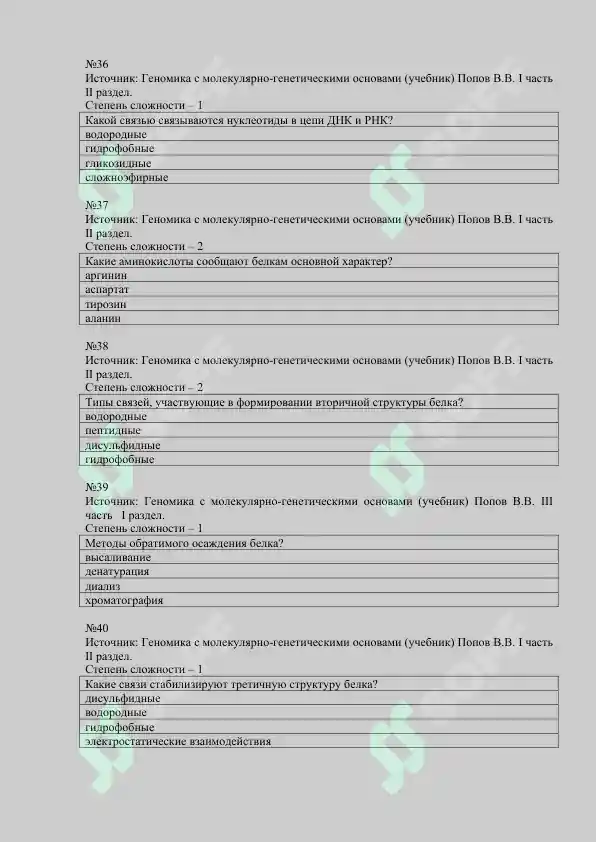 №36
Источник: Геномика с молекулярно-генетическими основами (учебник) Попов В.В. I часть II раздел.
Степень сложности – 1

| Какой связью связываются нуклеотиды в цепи ДНК и РНК? |
|---|
| водородные |
| гидрофобные |
| гликозидные |
| сложноэфирные |

№37
Источник: Геномика с молекулярно-генетическими основами (учебник) Попов В.В. I часть II раздел.
Степень сложности – 2

| Какие аминокислоты сообщают белкам основной характер? |
|---|
| аргинин |
| аспартат |
| тирозин |
| аланин |

№38
Источник: Геномика с молекулярно-генетическими основами (учебник) Попов В.В. I часть II раздел.
Степень сложности – 2

| Типы связей, участвующие в формировании вторичной структуры белка? |
|---|
| водородные |
| пептидные |
| дисульфидные |
| гидрофобные |

№39
Источник: Геномика с молекулярно-генетическими основами (учебник) Попов В.В. III часть I раздел.
Степень сложности – 1

| Методы обратимого осаждения белка? |
|---|
| высаливание |
| денатурация |
| диализ |
| хроматография |

№40
Источник: Геномика с молекулярно-генетическими основами (учебник) Попов В.В. I часть II раздел.
Степень сложности – 1

| Какие связи стабилизируют третичную структуру белка? |
|---|
| дисульфидные |
| водородные |
| гидрофобные |
| электростатические взаимодействия |